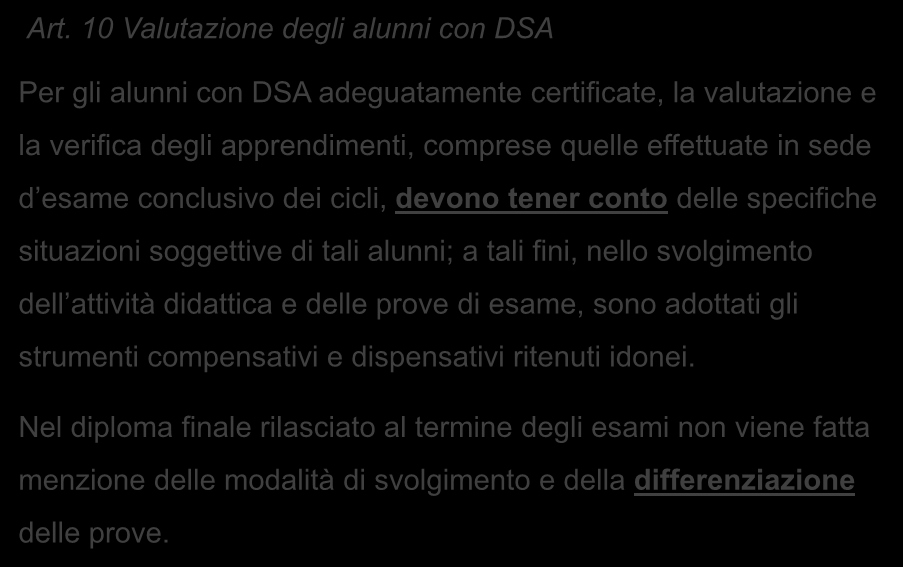 Art. 10 Valutazione degli alunni con DSA

Per gli alunni con DSA adeguatamente certificate, la valutazione e la verifica degli apprendimenti, comprese quelle effettuate in sede d esame conclusivo dei cicli, devono tener conto delle specifiche situazioni soggettive di tali alunni; a tali fini, nello svolgimento dell attività didattica e delle prove di esame, sono adottati gli strumenti compensativi e dispensativi ritenuti idonei.

Nel diploma finale rilasciato al termine degli esami non viene fatta menzione delle modalità di svolgimento e della differenziazione delle prove.